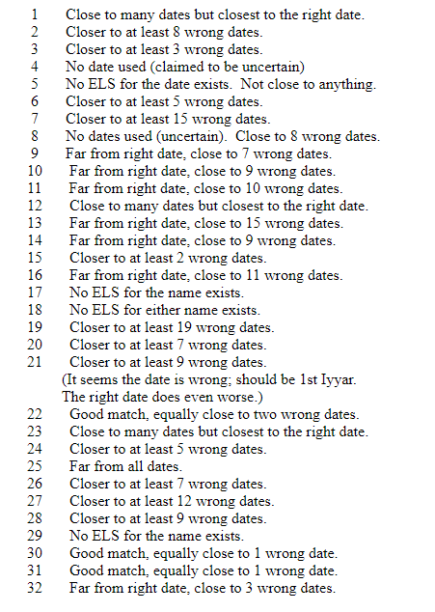 1 Close to many dates but closest to the right date.
2 Closer to at least 8 wrong dates.
3 Closer to at least 3 wrong dates.
4 No date used (claimed to be uncertain)
5 No ELS for the date exists. Not close to anything.
6 Closer to at least 5 wrong dates.
7 Closer to at least 15 wrong dates.
8 No dates used (uncertain). Close to 8 wrong dates.
9 Far from right date, close to 7 wrong dates.
10 Far from right date, close to 9 wrong dates.
11 Far from right date, close to 10 wrong dates.
12 Close to many dates but closest to the right date.
13 Far from right date, close to 15 wrong dates.
14 Far from right date, close to 9 wrong dates.
15 Closer to at least 2 wrong dates.
16 Far from right date, close to 11 wrong dates.
17 No ELS for the name exists.
18 No ELS for either name exists.
19 Closer to at least 19 wrong dates.
20 Closer to at least 7 wrong dates.
21 Closer to at least 9 wrong dates.
(It seems the date is wrong; should be 1st Iyyar. The right date does even worse.)
22 Good match, equally close to two wrong dates.
23 Close to many dates but closest to the right date.
24 Closer to at least 5 wrong dates.
25 Far from all dates.
26 Closer to at least 7 wrong dates.
27 Closer to at least 12 wrong dates.
28 Closer to at least 9 wrong dates.
29 No ELS for the name exists.
30 Good match, equally close to 1 wrong date.
31 Good match, equally close to 1 wrong date.
32 Far from right date, close to 3 wrong dates.